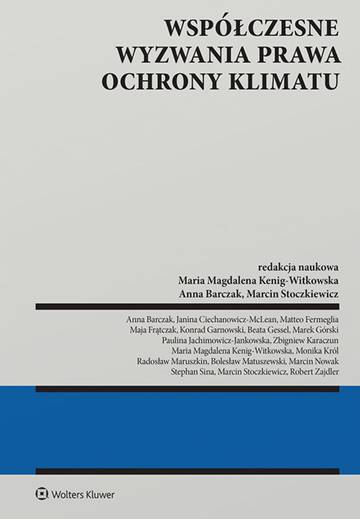 WSPÓŁCZESNE WYZWANIA PRAWA OCHRONY KLIMATU

redakcja naukowa
Maria Magdalena Kenig-Witkowska
Anna Barczak, Marcin Stoczkiewicz

Anna Barczak, Janina Ciechanowicz-McLean, Matteo Fermeglia
Maja Frątczak, Konrad Garnowski, Beata Gessel, Marek Górski
Paulina Jachimowicz-Jankowska, Zbigniew Karaczun
Maria Magdalena Kenig-Witkowska, Monika Król
Radosław Maruszkin, Bolesław Matuszewski, Marcin Nowak
Stephan Sina, Marcin Stoczkiewicz, Robert Zajdler

Wolters Kluwer